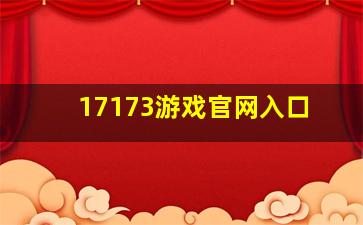 17173游戏官网入口